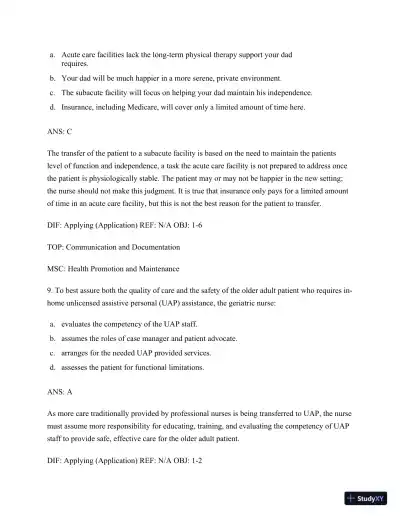 a. Acute care facilities lack the long-term physical therapy support your dad requires.

b. Your dad will be much happier in a more serene, private environment.

c. The subacute facility will focus on helping your dad maintain his independence.

d. Insurance, including Medicare, will cover only a limited amount of time here.

ANS: C

The transfer of the patient to a subacute facility is based on the need to maintain the patients level of function and independence, a task the acute care facility is not prepared to address once the patient is physiologically stable. The patient may or may not be happier in the new setting; the nurse should not make this judgment. It is true that insurance only pays for a limited amount of time in an acute care facility, but this is not the best reason for the patient to transfer.

DIF: Applying (Application) REF: N/A OBJ: 1-6

TOP: Communication and Documentation

MSC: Health Promotion and Maintenance

9. To best assure both the quality of care and the safety of the older adult patient who requires in-home unlicensed assistive personal (UAP) assistance, the geriatric nurse:

a. evaluates the competency of the UAP staff.

b. assumes the roles of case manager and patient advocate.

c. arranges for the needed UAP provided services.

d. assesses the patient for functional limitations.

ANS: A

As more care traditionally provided by professional nurses is being transferred to UAP, the nurse must assume more responsibility for educating, training, and evaluating the competency of UAP staff to provide safe, effective care for the older adult patient.

DIF: Applying (Application) REF: N/A OBJ: 1-2

StudyXY